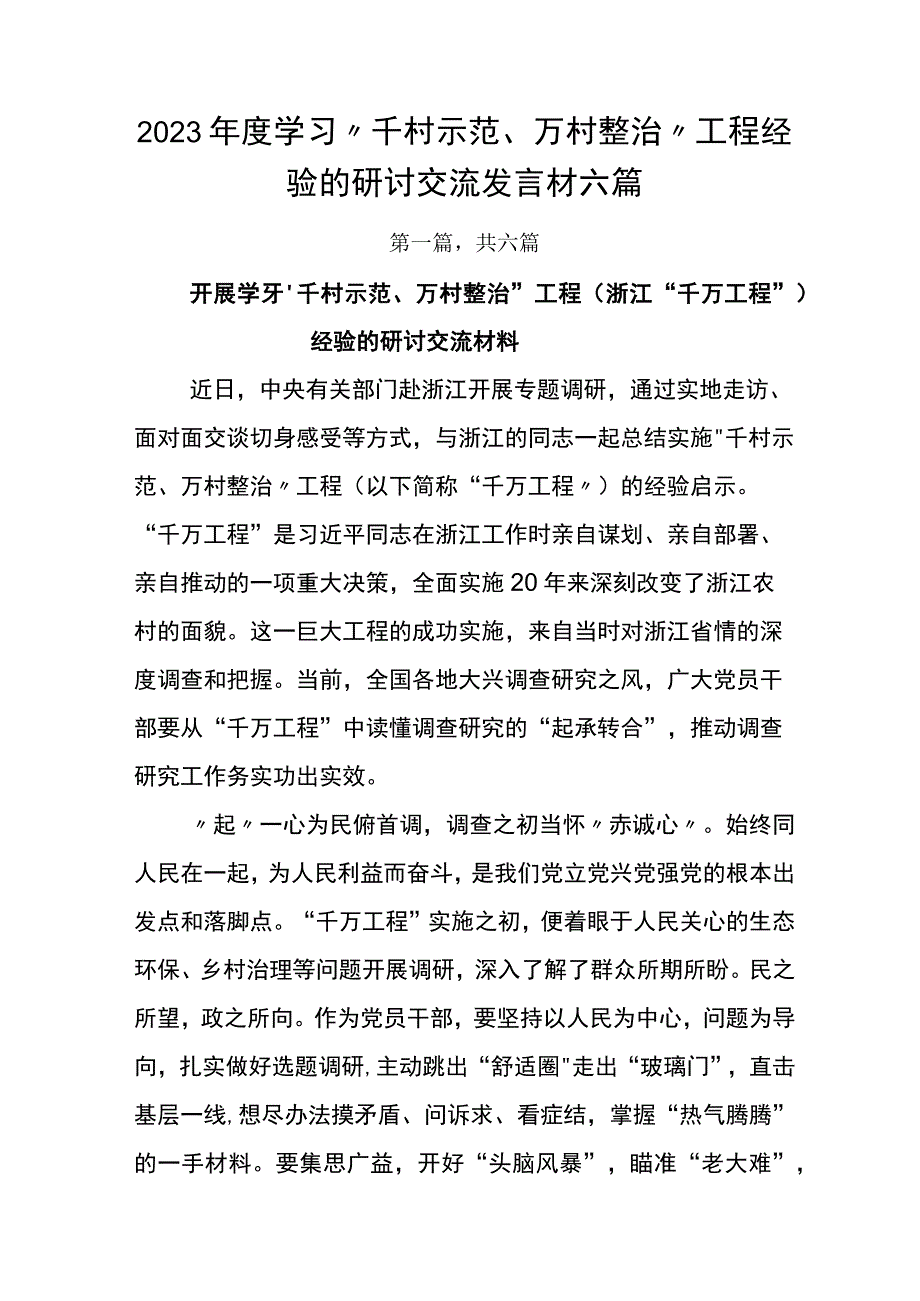 2023年度学习〃千村示范、万村整治〃工程经验的研讨交流发言材六篇

第一篇，共六篇

开展学牙'千村示范、万村整治”工程（浙江“千万工程”）经验的研讨交流材料

近日，中央有关部门赴浙江开展专题调研，通过实地走访、面对面交谈切身感受等方式，与浙江的同志一起总结实施"千村示范、万村整治〃工程（以下简称“千万工程〃）的经验启示。“千万工程”是习近平同志在浙江工作时亲自谋划、亲自部署、亲自推动的一项重大决策，全面实施20年来深刻改变了浙江农村的面貌。这一巨大工程的成功实施，来自当时对浙江省情的深度调查和把握。当前，全国各地大兴调查研究之风，广大党员干部要从“千万工程”中读懂调查研究的“起承转合”，推动调查研究工作务实功出实效。

〃起〃一心为民俯首调，调查之初当怀〃赤诚心〃。始终同人民在一起，为人民利益而奋斗，是我们党立党兴党强党的根本出发点和落脚点。“千万工程”实施之初，便着眼于人民关心的生态环保、乡村治理等问题开展调研，深入了解了群众所期所盼。民之所望，政之所向。作为党员干部，要坚持以人民为中心，问题为导向，扎实做好选题调研,主动跳出“舒适圈"走出“玻璃门”，直击基层一线,想尽办法摸矛盾、问诉求、看症结，掌握“热气腾腾”的一手材料。要集思广益，开好“头脑风暴”，瞄准“老大难”，